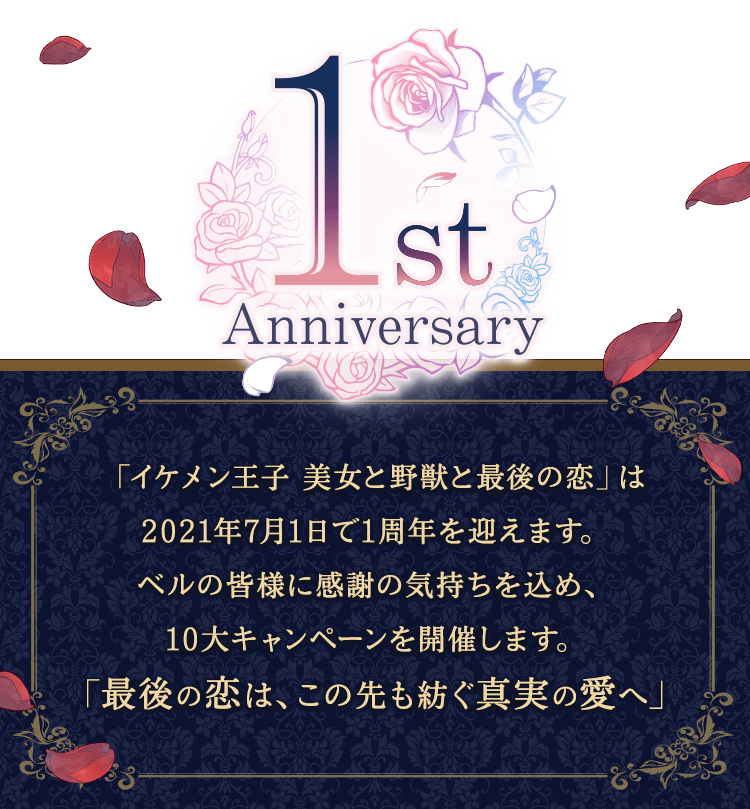 1st
Anniversary

「イケメン王子 美女と野獣と最後の恋」は
2021年7月1日で1周年を迎えます。
ベルの皆様に感謝の気持ちを込め、
10大キャンペーンを開催します。
「最後の恋は、この先も紡ぐ真実の愛へ」